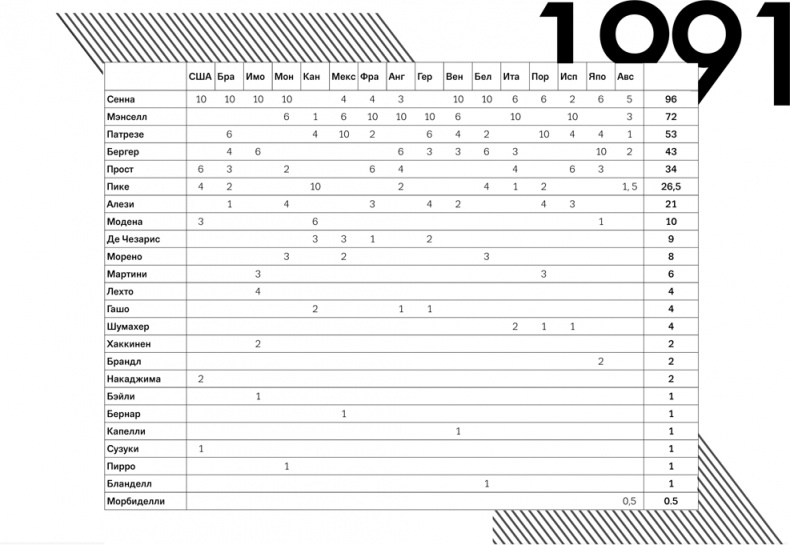 1991

| | США | Бра | Имо | Мон | Кан | Мекс | Фра | Анг | Гер | Вен | Бел | Ита | Пор | Исп | Япо | Авс | |
|---|---|---|---|---|---|---|---|---|---|---|---|---|---|---|---|---|---|
| Сенна | 10 | 10 | 10 | 10 | | 4 | 4 | 3 | | 10 | 10 | 6 | 6 | 2 | 6 | 5 | 96 |
| Мэнселл | | | | 6 | 1 | 6 | 10 | 10 | 10 | 6 | | 10 | | 10 | | 3 | 72 |
| Патрезе | | 6 | | | 4 | 10 | 2 | | 6 | 4 | 2 | | 10 | 4 | 4 | 1 | 53 |
| Бергер | | 4 | 6 | | | | | 6 | 3 | 3 | 6 | 3 | | | 10 | 2 | 43 |
| Прост | 6 | 3 | | 2 | | | 6 | 4 | | | | 4 | | 6 | 3 | | 34 |
| Пике | 4 | 2 | | | 10 | | | 2 | | | 4 | 1 | 2 | | | 1, 5 | 26,5 |
| Алези | | 1 | | 4 | | | 3 | | 4 | 2 | | | 4 | 3 | | | 21 |
| Модена | 3 | | | | 6 | | | | | | | | | | 1 | | 10 |
| Де Чезарис | | | | | 3 | 3 | 1 | | 2 | | | | | | | | 9 |
| Морено | | | | 3 | | 2 | | | | | 3 | | | | | | 8 |
| Мартини | | | 3 | | | | | | | | | | 3 | | | | 6 |
| Лехто | | | 4 | | | | | | | | | | | | | | 4 |
| Гашо | | | | | 2 | | | 1 | 1 | | | | | | | | 4 |
| Шумахер | | | | | | | | | | | | 2 | 1 | 1 | | | 4 |
| Хаккинен | | | 2 | | | | | | | | | | | | | | 2 |
| Брандл | | | | | | | | | | | | | | | 2 | | 2 |
| Накаджима | 2 | | | | | | | | | | | | | | | | 2 |
| Бэйли | | | 1 | | | | | | | | | | | | | | 1 |
| Бернар | | | | | | 1 | | | | | | | | | | | 1 |
| Капелли | | | | | | | | | | 1 | | | | | | | 1 |
| Сузуки | 1 | | | | | | | | | | | | | | | | 1 |
| Пирро | | | | 1 | | | | | | | | | | | | | 1 |
| Бланделл | | | | | | | | | | | 1 | | | | | | 1 |
| Морбиделли | | | | | | | | | | | | | | | | 0,5 | 0.5 |